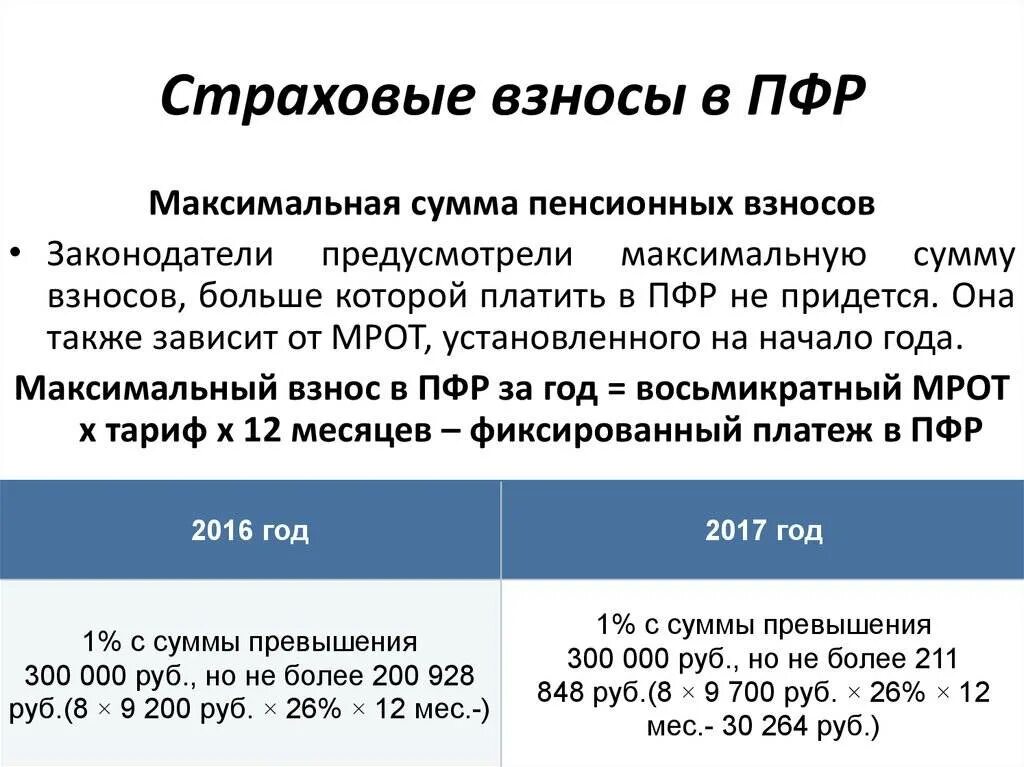 Страховые взносы в ПФР

Максимальная сумма пенсионных взносов

• Законодатели предусмотрели максимальную сумму взносов, больше которой платить в ПФР не придется. Она также зависит от МРОТ, установленного на начало года.

Максимальный взнос в ПФР за год = восьмикратный МРОТ х тариф х 12 месяцев – фиксированный платеж в ПФР

| 2016 год | 2017 год |
|---|---|
| 1% с суммы превышения 300 000 руб., но не более 200 928 руб.(8 × 9 200 руб. × 26% × 12 мес.-) | 1% с суммы превышения 300 000 руб., но не более 211 848 руб.(8 × 9 700 руб. × 26% × 12 мес.- 30 264 руб.) |